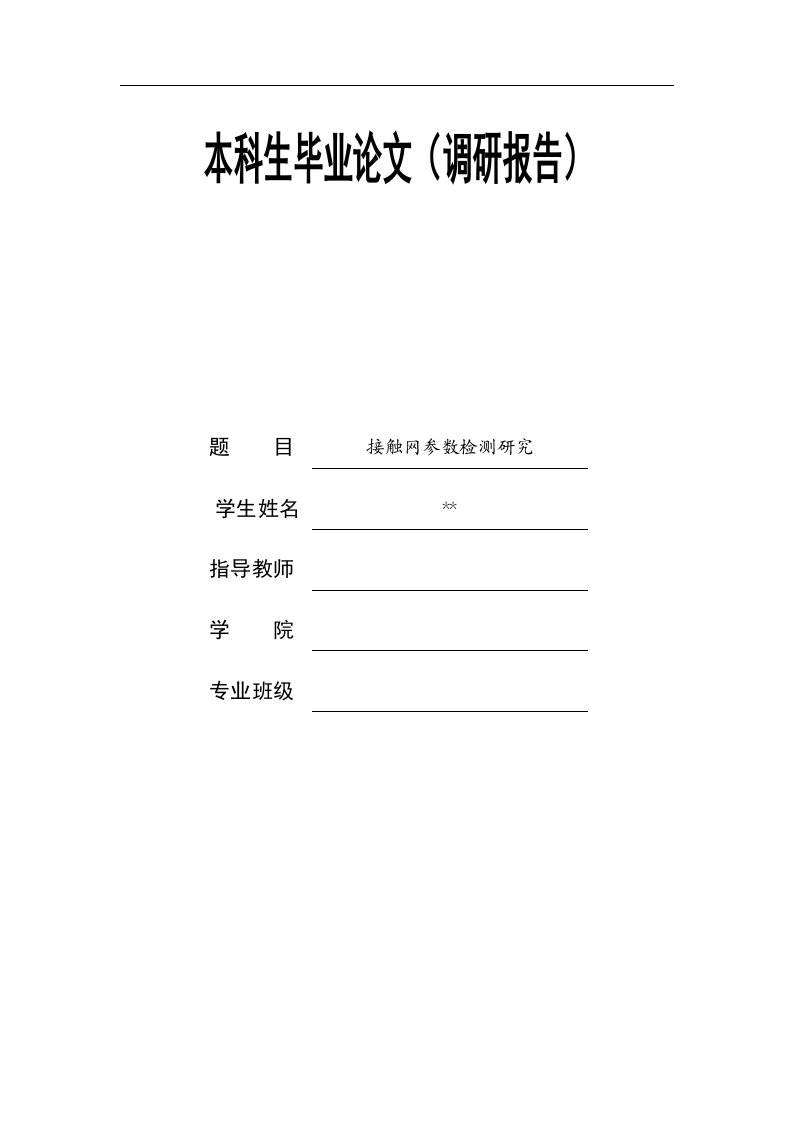 本科生毕业论文（调研报告）

题　　目　接触网参数检测研究

学生姓名　**

指导教师

学　　院

专业班级